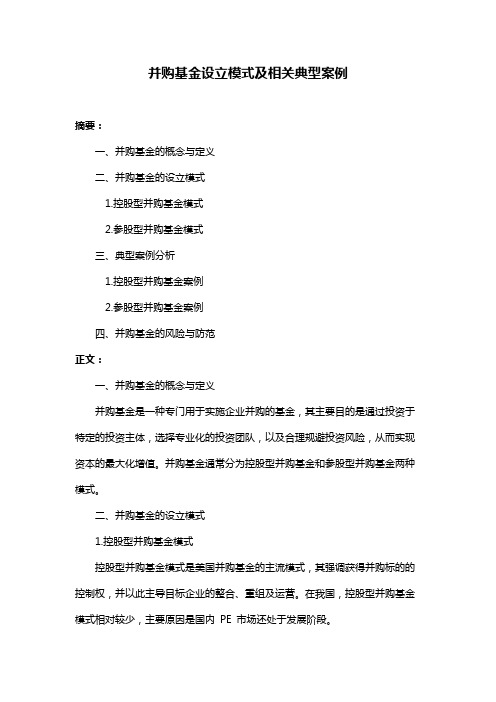 并购基金设立模式及相关典型案例

摘要：

一、并购基金的概念与定义

二、并购基金的设立模式

1.控股型并购基金模式

2.参股型并购基金模式

三、典型案例分析

1.控股型并购基金案例

2.参股型并购基金案例

四、并购基金的风险与防范

正文：

一、并购基金的概念与定义

并购基金是一种专门用于实施企业并购的基金，其主要目的是通过投资于特定的投资主体，选择专业化的投资团队，以及合理规避投资风险，从而实现资本的最大化增值。并购基金通常分为控股型并购基金和参股型并购基金两种模式。

二、并购基金的设立模式

1.控股型并购基金模式

控股型并购基金模式是美国并购基金的主流模式，其强调获得并购标的的控制权，并以此主导目标企业的整合、重组及运营。在我国，控股型并购基金模式相对较少，主要原因是国内 PE 市场还处于发展阶段。